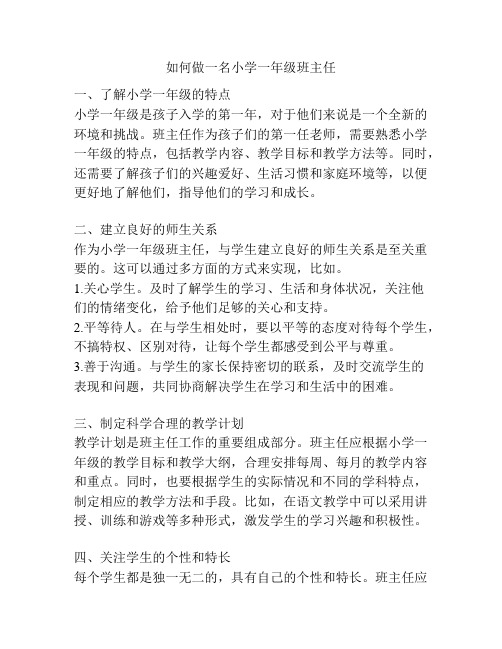 如何做一名小学一年级班主任

一、了解小学一年级的特点
小学一年级是孩子入学的第一年，对于他们来说是一个全新的环境和挑战。班主任作为孩子们的第一任老师，需要熟悉小学一年级的特点，包括教学内容、教学目标和教学方法等。同时，还需要了解孩子们的兴趣爱好、生活习惯和家庭环境等，以便更好地了解他们，指导他们的学习和成长。

二、建立良好的师生关系
作为小学一年级班主任，与学生建立良好的师生关系是至关重要的。这可以通过多方面的方式来实现，比如。
1.关心学生。及时了解学生的学习、生活和身体状况，关注他们的情绪变化，给予他们足够的关心和支持。
2.平等待人。在与学生相处时，要以平等的态度对待每个学生，不搞特权、区别对待，让每个学生都感受到公平与尊重。
3.善于沟通。与学生的家长保持密切的联系，及时交流学生的表现和问题，共同协商解决学生在学习和生活中的困难。

三、制定科学合理的教学计划
教学计划是班主任工作的重要组成部分。班主任应根据小学一年级的教学目标和教学大纲，合理安排每周、每月的教学内容和重点。同时，也要根据学生的实际情况和不同的学科特点，制定相应的教学方法和手段。比如，在语文教学中可以采用讲授、训练和游戏等多种形式，激发学生的学习兴趣和积极性。

四、关注学生的个性和特长
每个学生都是独一无二的，具有自己的个性和特长。班主任应